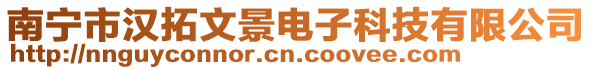 南宁市汉拓文景电子科技有限公司
http://nnguyconnor.cn.coovee.com